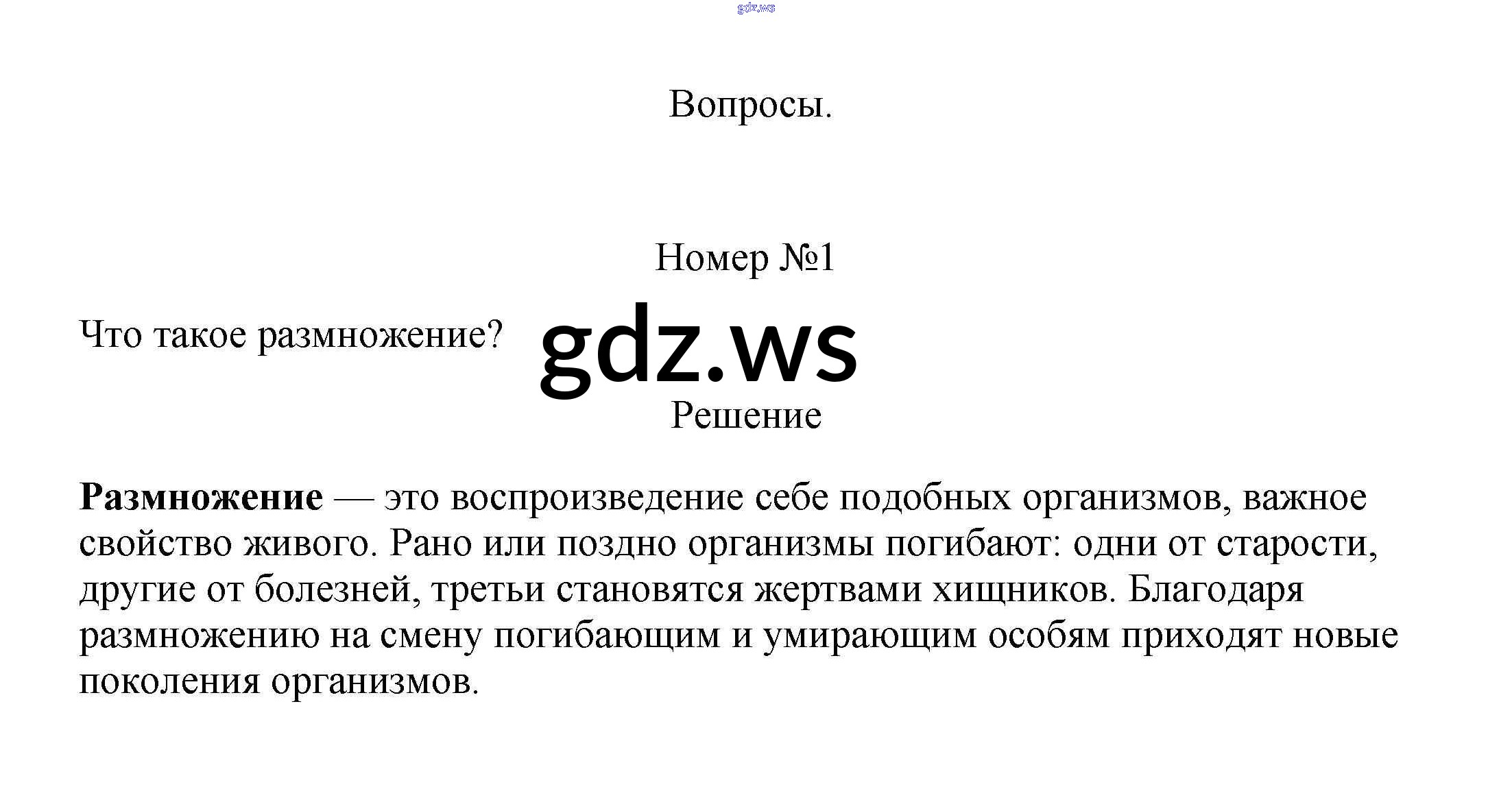 Вопросы.

Номер №1

Что такое размножение?

Решение

Размножение — это воспроизведение себе подобных организмов, важное свойство живого. Рано или поздно организмы погибают: одни от старости, другие от болезней, третьи становятся жертвами хищников. Благодаря размножению на смену погибающим и умирающим особям приходят новые поколения организмов.

gdz.ws